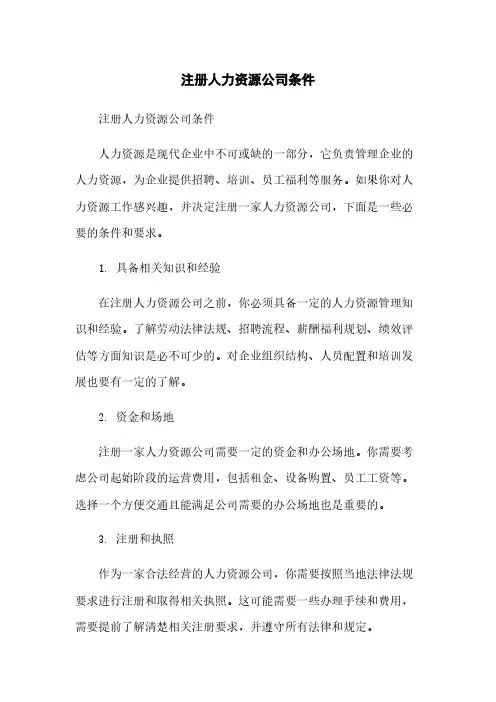 注册人力资源公司条件

注册人力资源公司条件

人力资源是现代企业中不可或缺的一部分，它负责管理企业的人力资源，为企业提供招聘、培训、员工福利等服务。如果你对人力资源工作感兴趣，并决定注册一家人力资源公司，下面是一些必要的条件和要求。

1. 具备相关知识和经验

在注册人力资源公司之前，你必须具备一定的人力资源管理知识和经验。了解劳动法律法规、招聘流程、薪酬福利规划、绩效评估等方面知识是必不可少的。对企业组织结构、人员配置和培训发展也要有一定的了解。

2. 资金和场地

注册一家人力资源公司需要一定的资金和办公场地。你需要考虑公司起始阶段的运营费用，包括租金、设备购置、员工工资等。选择一个方便交通且能满足公司需要的办公场地也是重要的。

3. 注册和执照

作为一家合法经营的人力资源公司，你需要按照当地法律法规要求进行注册和取得相关执照。这可能需要一些办理手续和费用，需要提前了解清楚相关注册要求，并遵守所有法律和规定。